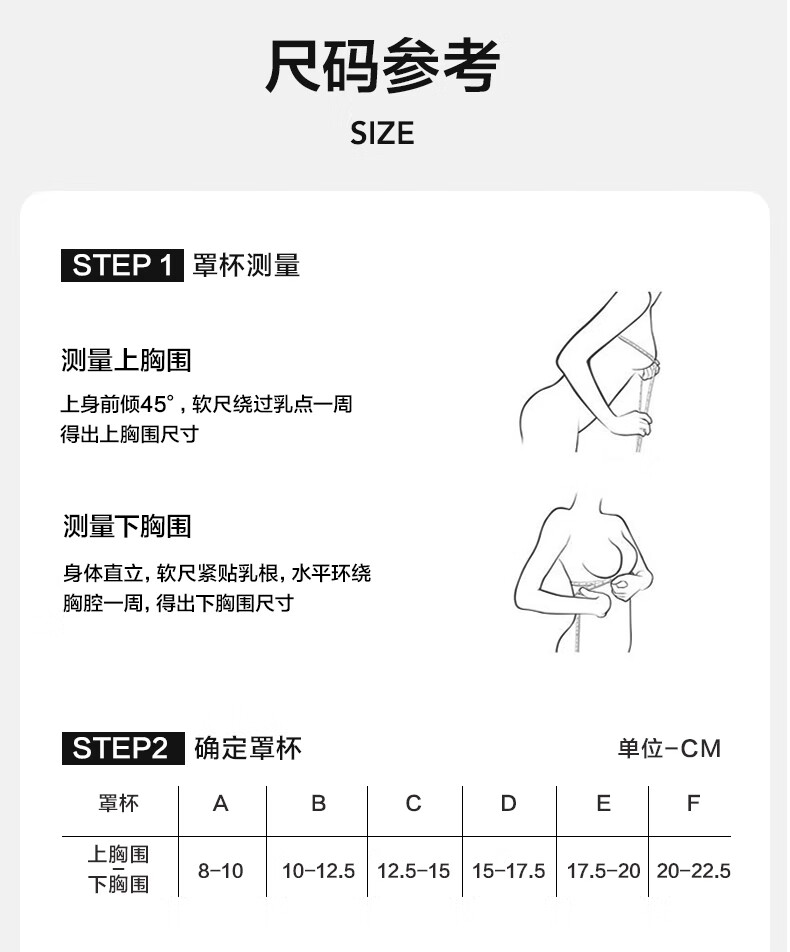 尺码参考

SIZE

STEP 1 罩杯测量

测量上胸围

上身前倾45°，软尺绕过乳点一周
得出上胸围尺寸

测量下胸围

身体直立，软尺紧贴乳根，水平环绕
胸腔一周，得出下胸围尺寸

STEP2 确定罩杯

单位-CM

| 罩杯 | A | B | C | D | E | F |
|---|---|---|---|---|---|---|
| 上胸围 - 下胸围 | 8-10 | 10-12.5 | 12.5-15 | 15-17.5 | 17.5-20 | 20-22.5 |